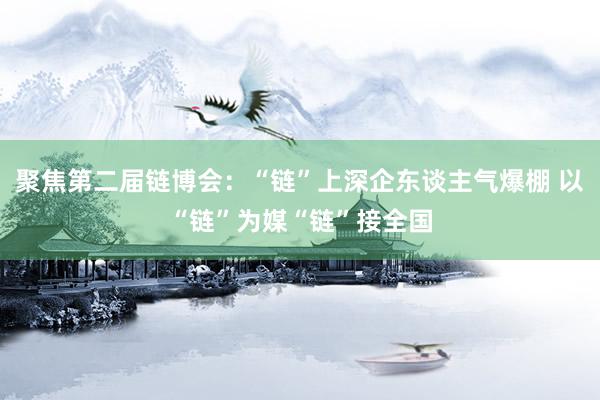 聚焦第二届链博会：“链”上深企东谈主气爆棚 以“链”为媒“链”接全国